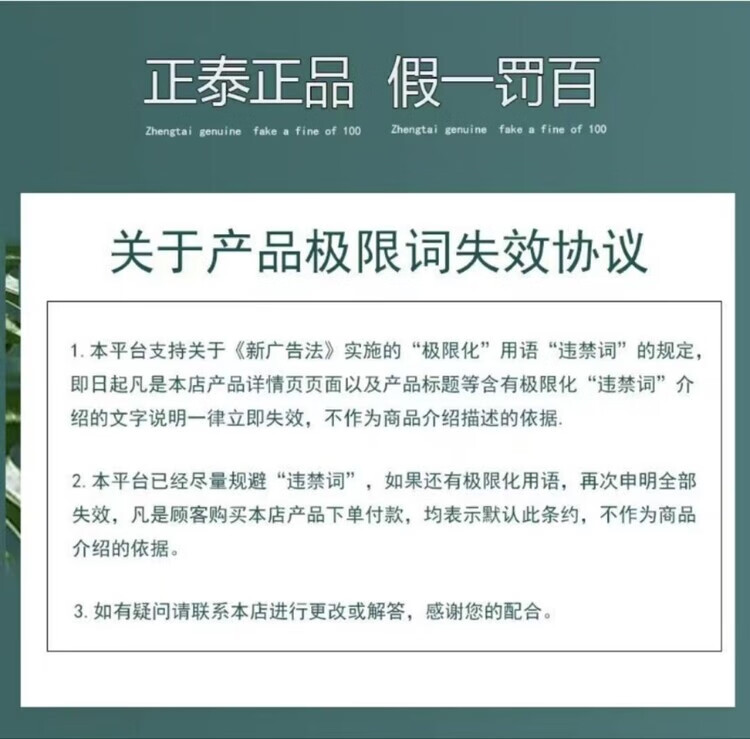 正泰正品 假一罚百

Zhengtai genuine fake a fine of 100 Zhengtai genuine fake a fine of 100

关于产品极限词失效协议

1. 本平台支持关于《新广告法》实施的“极限化”用语“违禁词”的规定，即日起凡是本店产品详情页页面以及产品标题等含有极限化“违禁词”介绍的文字说明一律立即失效，不作为商品介绍描述的依据.

2. 本平台已经尽量规避“违禁词”，如果还有极限化用语，再次申明全部失效，凡是顾客购买本店产品下单付款，均表示默认此条约，不作为商品介绍的依据。

3. 如有疑问请联系本店进行更改或解答，感谢您的配合。